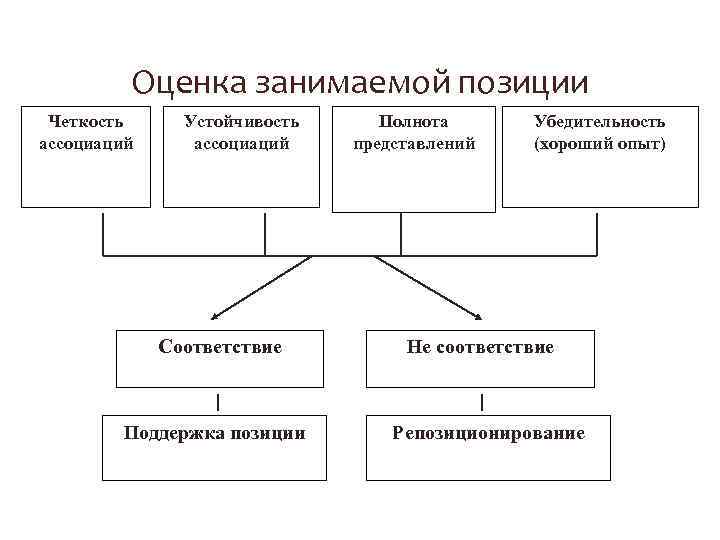 Оценка занимаемой позиции

Четкость ассоциаций

Устойчивость ассоциаций

Полнота представлений

Убедительность (хороший опыт)

Соответствие

Не соответствие

Поддержка позиции

Репозиционирование